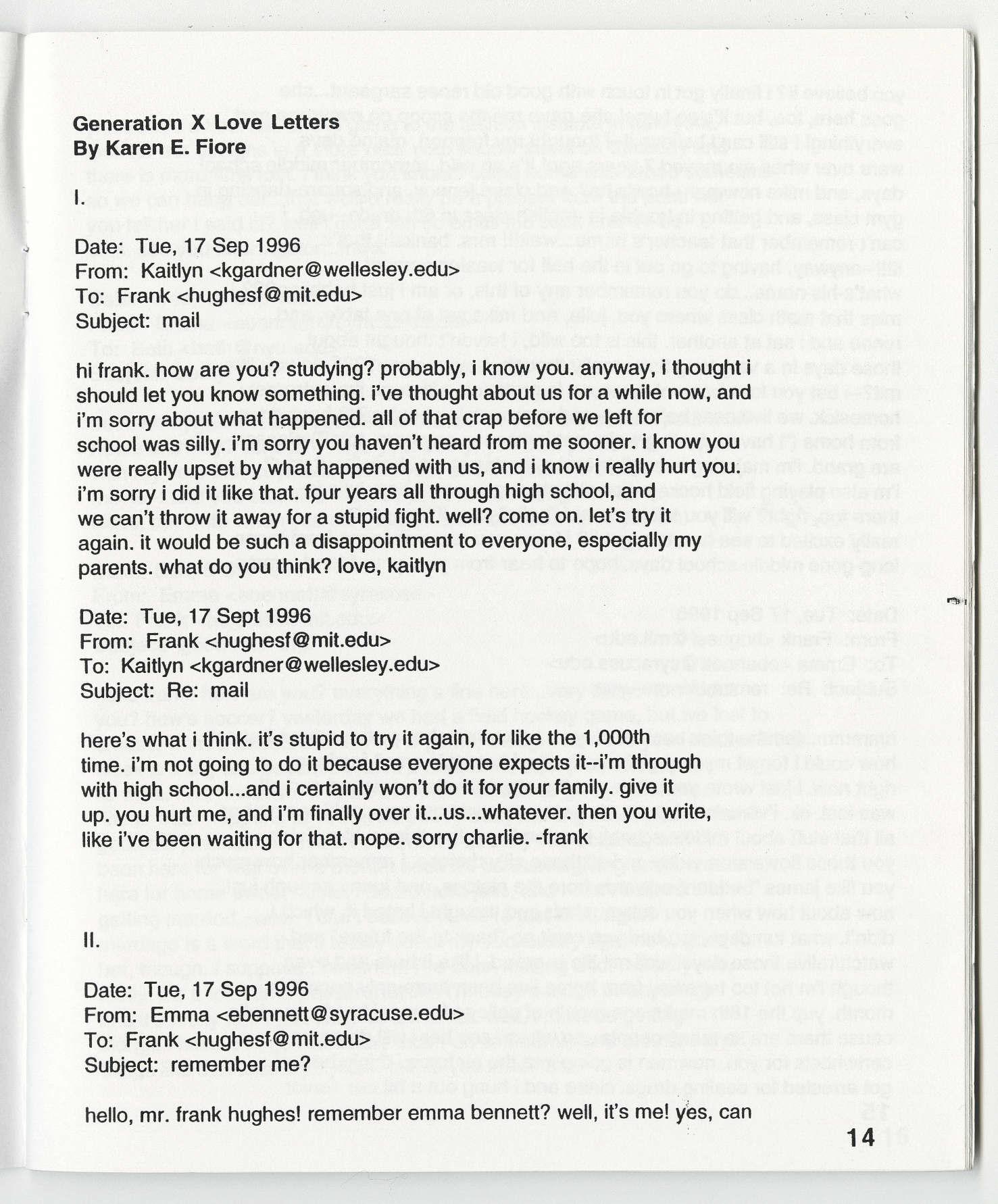 **Generation X Love Letters**
**By Karen E. Fiore**

I.

Date: Tue, 17 Sep 1996
From: Kaitlyn <kgardner@wellesley.edu>
To: Frank <hughesf@mit.edu>
Subject: mail

hi frank. how are you? studying? probably, i know you. anyway, i thought i should let you know something. i've thought about us for a while now, and i'm sorry about what happened. all of that crap before we left for school was silly. i'm sorry you haven't heard from me sooner. i know you were really upset by what happened with us, and i know i really hurt you. i'm sorry i did it like that. four years all through high school, and we can't throw it away for a stupid fight. well? come on. let's try it again. it would be such a disappointment to everyone, especially my parents. what do you think? love, kaitlyn

Date: Tue, 17 Sept 1996
From: Frank <hughesf@mit.edu>
To: Kaitlyn <kgardner@wellesley.edu>
Subject: Re: mail

here's what i think. it's stupid to try it again, for like the 1,000th time. i'm not going to do it because everyone expects it--i'm through with high school...and i certainly won't do it for your family. give it up. you hurt me, and i'm finally over it...us...whatever. then you write, like i've been waiting for that. nope. sorry charlie. -frank

II.

Date: Tue, 17 Sep 1996
From: Emma <ebennett@syracuse.edu>
To: Frank <hughesf@mit.edu>
Subject: remember me?

hello, mr. frank hughes! remember emma bennett? well, it's me! yes, can

14